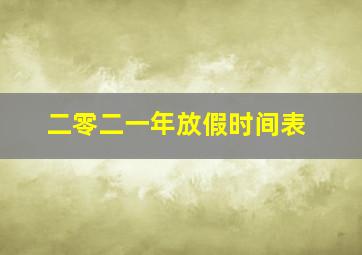 二零二一年放假时间表